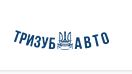 ТРИЗУБ АВТО